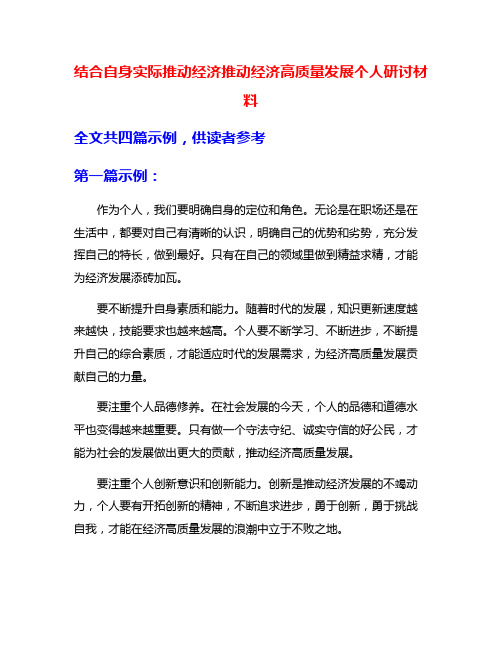 结合自身实际推动经济推动经济高质量发展个人研讨材料

全文共四篇示例，供读者参考

第一篇示例：

作为个人，我们要明确自身的定位和角色。无论是在职场还是在生活中，都要对自己有清晰的认识，明确自己的优势和劣势，充分发挥自己的特长，做到最好。只有在自己的领域里做到精益求精，才能为经济发展添砖加瓦。

要不断提升自身素质和能力。随着时代的发展，知识更新速度越来越快，技能要求也越来越高。个人要不断学习、不断进步，不断提升自己的综合素质，才能适应时代的发展需求，为经济高质量发展贡献自己的力量。

要注重个人品德修养。在社会发展的今天，个人的品德和道德水平也变得越来越重要。只有做一个守法守纪、诚实守信的好公民，才能为社会的发展做出更大的贡献，推动经济高质量发展。

要注重个人创新意识和创新能力。创新是推动经济发展的不竭动力，个人要有开拓创新的精神，不断追求进步，勇于创新，勇于挑战自我，才能在经济高质量发展的浪潮中立于不败之地。